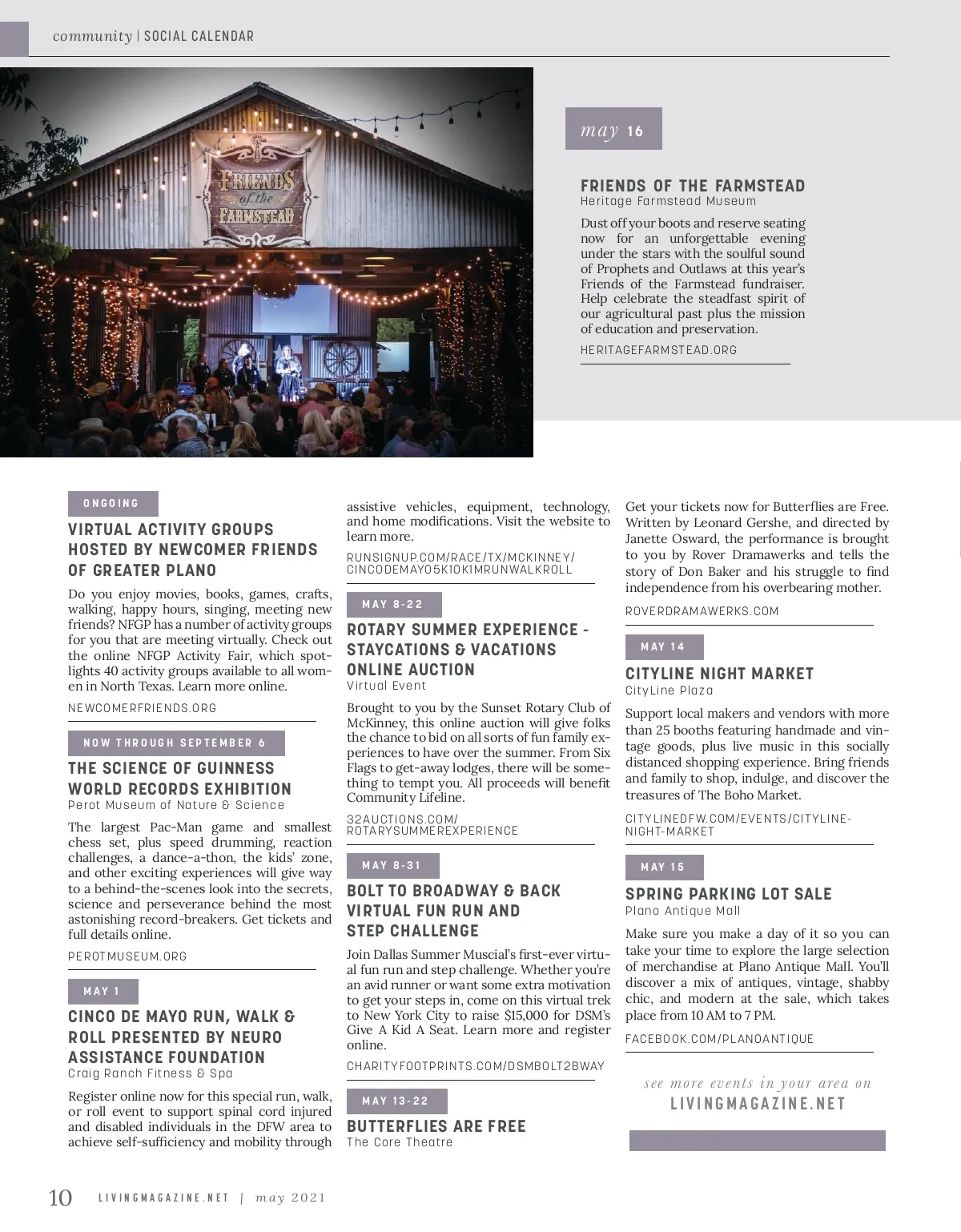 community | SOCIAL CALENDAR

FRIENDS of the FARMSTEAD

may 16

FRIENDS OF THE FARMSTEAD
Heritage Farmstead Museum

Dust off your boots and reserve seating now for an unforgettable evening under the stars with the soulful sound of Prophets and Outlaws at this year's Friends of the Farmstead fundraiser. Help celebrate the steadfast spirit of our agricultural past plus the mission of education and preservation.

HERITAGEFARMSTEAD.ORG

ONGOING

VIRTUAL ACTIVITY GROUPS HOSTED BY NEWCOMER FRIENDS OF GREATER PLANO

Do you enjoy movies, books, games, crafts, walking, happy hours, singing, meeting new friends? NFGP has a number of activity groups for you that are meeting virtually. Check out the online NFGP Activity Fair, which spotlights 40 activity groups available to all women in North Texas. Learn more online.

NEWCOMERFRIENDS.ORG

NOW THROUGH SEPTEMBER 6

THE SCIENCE OF GUINNESS WORLD RECORDS EXHIBITION
Perot Museum of Nature & Science

The largest Pac-Man game and smallest chess set, plus speed drumming, reaction challenges, a dance-a-thon, the kids' zone, and other exciting experiences will give way to a behind-the-scenes look into the secrets, science and perseverance behind the most astonishing record-breakers. Get tickets and full details online.

PEROTMUSEUM.ORG

MAY 1

CINCO DE MAYO RUN, WALK & ROLL PRESENTED BY NEURO ASSISTANCE FOUNDATION
Craig Ranch Fitness & Spa

Register online now for this special run, walk, or roll event to support spinal cord injured and disabled individuals in the DFW area to achieve self-sufficiency and mobility through assistive vehicles, equipment, technology, and home modifications. Visit the website to learn more.

RUNSIGNUP.COM/RACE/TX/MCKINNEY/CINCODEMAYO5K10K1MRUNWALKROLL

MAY 8-22

ROTARY SUMMER EXPERIENCE - STAYCATIONS & VACATIONS ONLINE AUCTION
Virtual Event

Brought to you by the Sunset Rotary Club of McKinney, this online auction will give folks the chance to bid on all sorts of fun family experiences to have over the summer. From Six Flags to get-away lodges, there will be something to tempt you. All proceeds will benefit Community Lifeline.

32AUCTIONS.COM/ROTARYSUMMEREXPERIENCE

MAY 8-31

BOLT TO BROADWAY & BACK VIRTUAL FUN RUN AND STEP CHALLENGE

Join Dallas Summer Muscial's first-ever virtual fun run and step challenge. Whether you're an avid runner or want some extra motivation to get your steps in, come on this virtual trek to New York City to raise $15,000 for DSM's Give A Kid A Seat. Learn more and register online.

CHARITYFOOTPRINTS.COM/DSMBOLT2BWAY

MAY 13-22

BUTTERFLIES ARE FREE
The Core Theatre

Get your tickets now for Butterflies are Free. Written by Leonard Gershe, and directed by Janette Osward, the performance is brought to you by Rover Dramawerks and tells the story of Don Baker and his struggle to find independence from his overbearing mother.

ROVERDRAMAWERKS.COM

MAY 14

CITYLINE NIGHT MARKET
CityLine Plaza

Support local makers and vendors with more than 25 booths featuring handmade and vintage goods, plus live music in this socially distanced shopping experience. Bring friends and family to shop, indulge, and discover the treasures of The Boho Market.

CITYLINEDFW.COM/EVENTS/CITYLINE-NIGHT-MARKET

MAY 15

SPRING PARKING LOT SALE
Plano Antique Mall

Make sure you make a day of it so you can take your time to explore the large selection of merchandise at Plano Antique Mall. You'll discover a mix of antiques, vintage, shabby chic, and modern at the sale, which takes place from 10 AM to 7 PM.

FACEBOOK.COM/PLANOANTIQUE

see more events in your area on
LIVINGMAGAZINE.NET

10 LIVINGMAGAZINE.NET | may 2021